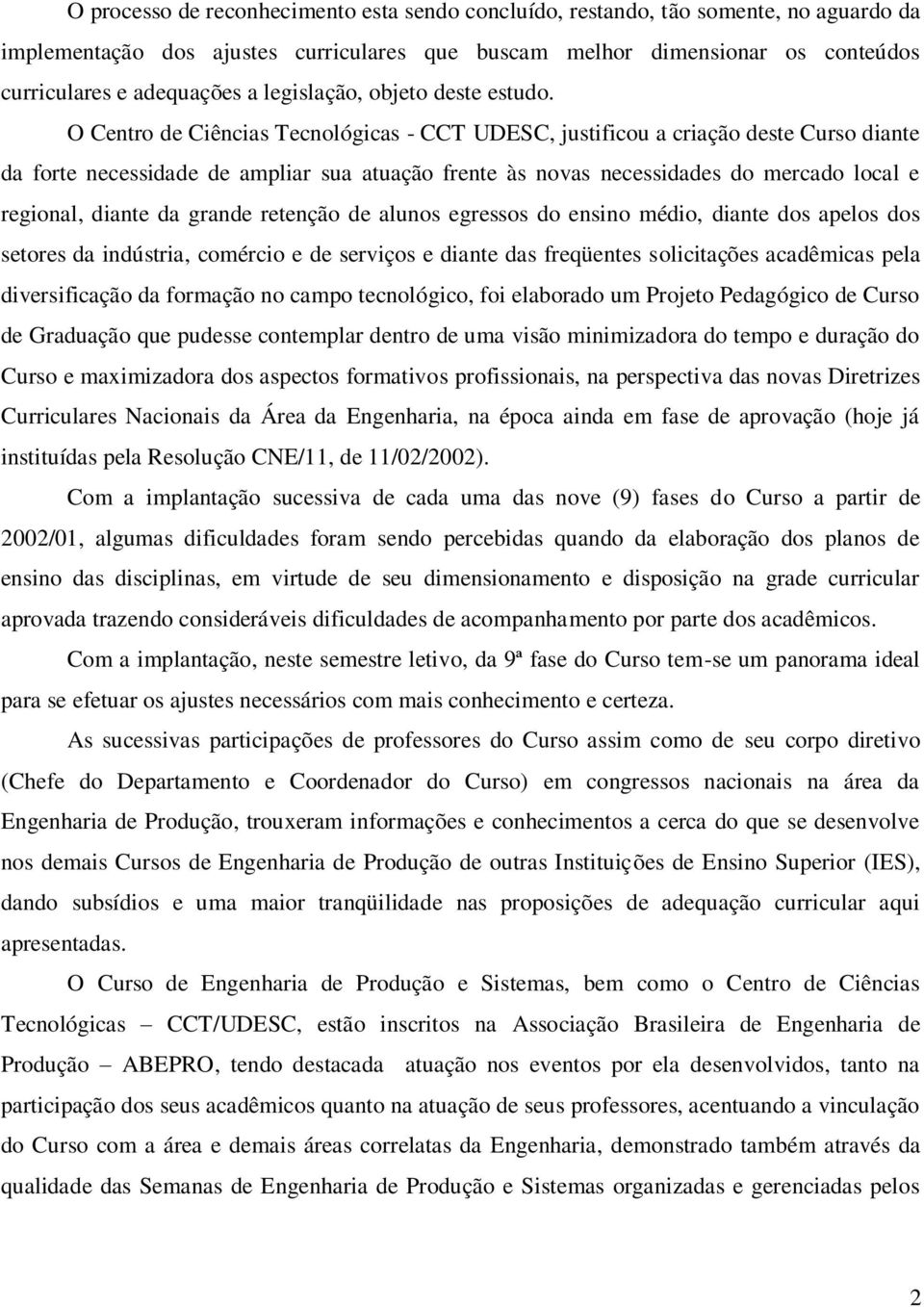 O processo de reconhecimento esta sendo concluído, restando, tão somente, no aguardo da implementação dos ajustes curriculares que buscam melhor dimensionar os conteúdos curriculares e adequações a legislação, objeto deste estudo.

O Centro de Ciências Tecnológicas - CCT UDESC, justificou a criação deste Curso diante da forte necessidade de ampliar sua atuação frente às novas necessidades do mercado local e regional, diante da grande retenção de alunos egressos do ensino médio, diante dos apelos dos setores da indústria, comércio e de serviços e diante das freqüentes solicitações acadêmicas pela diversificação da formação no campo tecnológico, foi elaborado um Projeto Pedagógico de Curso de Graduação que pudesse contemplar dentro de uma visão minimizadora do tempo e duração do Curso e maximizadora dos aspectos formativos profissionais, na perspectiva das novas Diretrizes Curriculares Nacionais da Área da Engenharia, na época ainda em fase de aprovação (hoje já instituídas pela Resolução CNE/11, de 11/02/2002).

Com a implantação sucessiva de cada uma das nove (9) fases do Curso a partir de 2002/01, algumas dificuldades foram sendo percebidas quando da elaboração dos planos de ensino das disciplinas, em virtude de seu dimensionamento e disposição na grade curricular aprovada trazendo consideráveis dificuldades de acompanhamento por parte dos acadêmicos.

Com a implantação, neste semestre letivo, da 9ª fase do Curso tem-se um panorama ideal para se efetuar os ajustes necessários com mais conhecimento e certeza.

As sucessivas participações de professores do Curso assim como de seu corpo diretivo (Chefe do Departamento e Coordenador do Curso) em congressos nacionais na área da Engenharia de Produção, trouxeram informações e conhecimentos a cerca do que se desenvolve nos demais Cursos de Engenharia de Produção de outras Instituições de Ensino Superior (IES), dando subsídios e uma maior tranqüilidade nas proposições de adequação curricular aqui apresentadas.

O Curso de Engenharia de Produção e Sistemas, bem como o Centro de Ciências Tecnológicas – CCT/UDESC, estão inscritos na Associação Brasileira de Engenharia de Produção – ABEPRO, tendo destacada atuação nos eventos por ela desenvolvidos, tanto na participação dos seus acadêmicos quanto na atuação de seus professores, acentuando a vinculação do Curso com a área e demais áreas correlatas da Engenharia, demonstrado também através da qualidade das Semanas de Engenharia de Produção e Sistemas organizadas e gerenciadas pelos

2